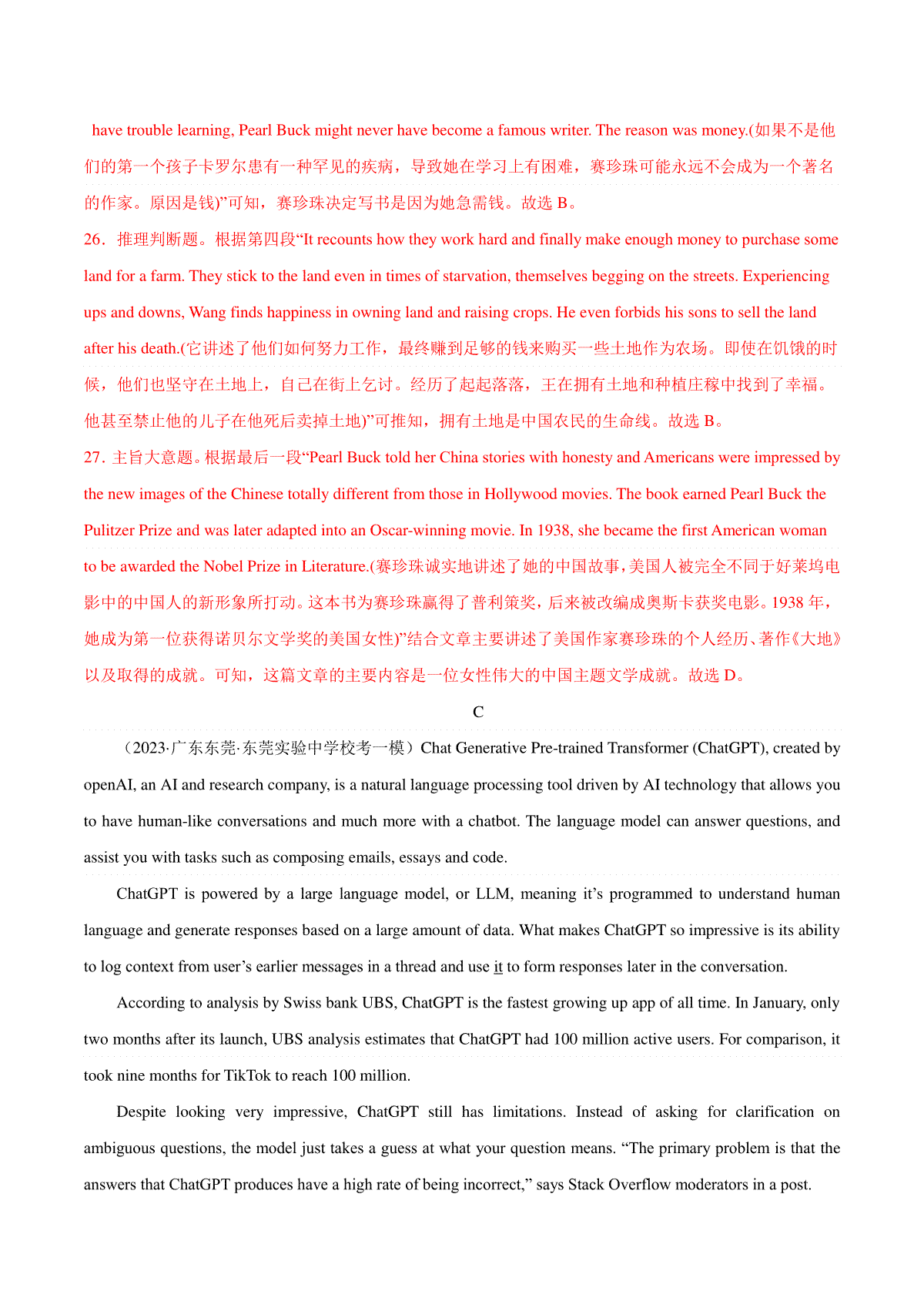 have trouble learning, Pearl Buck might never have become a famous writer. The reason was money.(如果不是他们的第一个孩子卡罗尔患有一种罕见的疾病，导致她在学习上有困难，赛珍珠可能永远不会成为一个著名的作家。原因是钱)”可知，赛珍珠决定写书是因为她急需钱。故选 B。

26．推理判断题。根据第四段“It recounts how they work hard and finally make enough money to purchase some land for a farm. They stick to the land even in times of starvation, themselves begging on the streets. Experiencing ups and downs, Wang finds happiness in owning land and raising crops. He even forbids his sons to sell the land after his death.(它讲述了他们如何努力工作，最终赚到足够的钱来购买一些土地作为农场。即使在饥饿的时候，他们也坚守在土地上，自己在街上乞讨。经历了起起落落，王在拥有土地和种植庄稼中找到了幸福。他甚至禁止他的儿子在他死后卖掉土地)”可推知，拥有土地是中国农民的生命线。故选 B。

27. 主旨大意题。根据最后一段“Pearl Buck told her China stories with honesty and Americans were impressed by the new images of the Chinese totally different from those in Hollywood movies. The book earned Pearl Buck the Pulitzer Prize and was later adapted into an Oscar-winning movie. In 1938, she became the first American woman to be awarded the Nobel Prize in Literature.(赛珍珠诚实地讲述了她的中国故事，美国人被完全不同于好莱坞电影中的中国人的新形象所打动。这本书为赛珍珠赢得了普利策奖，后来被改编成奥斯卡获奖电影。1938 年，她成为第一位获得诺贝尔文学奖的美国女性)”结合文章主要讲述了美国作家赛珍珠的个人经历、著作《大地》以及取得的成就。可知，这篇文章的主要内容是一位女性伟大的中国主题文学成就。故选 D。

C

（2023·广东东莞·东莞实验中学校考一模）Chat Generative Pre-trained Transformer (ChatGPT), created by openAI, an AI and research company, is a natural language processing tool driven by AI technology that allows you to have human-like conversations and much more with a chatbot. The language model can answer questions, and assist you with tasks such as composing emails, essays and code.

ChatGPT is powered by a large language model, or LLM, meaning it’s programmed to understand human language and generate responses based on a large amount of data. What makes ChatGPT so impressive is its ability to log context from user’s earlier messages in a thread and use it to form responses later in the conversation.

According to analysis by Swiss bank UBS, ChatGPT is the fastest growing up app of all time. In January, only two months after its launch, UBS analysis estimates that ChatGPT had 100 million active users. For comparison, it took nine months for TikTok to reach 100 million.

Despite looking very impressive, ChatGPT still has limitations. Instead of asking for clarification on ambiguous questions, the model just takes a guess at what your question means. “The primary problem is that the answers that ChatGPT produces have a high rate of being incorrect,” says Stack Overflow moderators in a post.